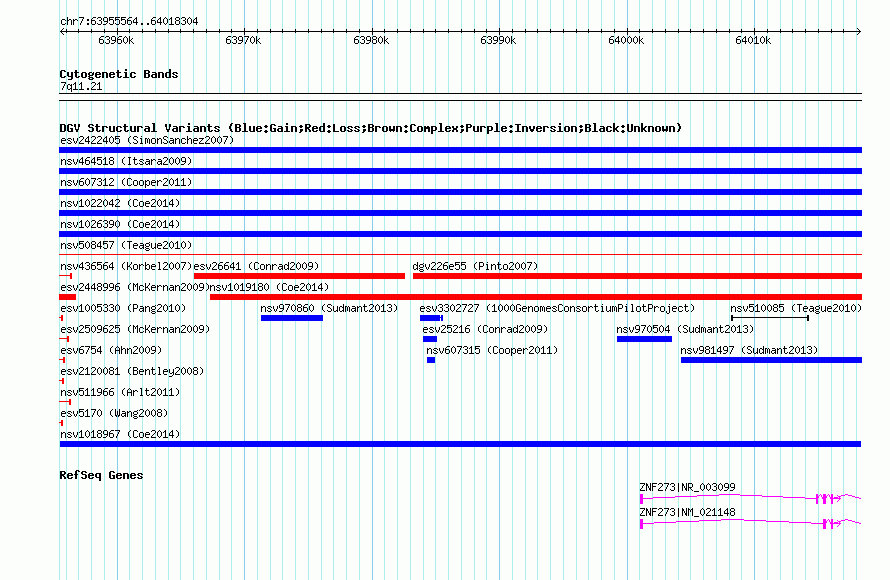 chr7:63955564..64018304

63960k 63970k 63980k 63990k 64000k 64010k

Cytogenetic Bands
7q11.21

DGV Structural Variants (Blue:Gain;Red:Loss;Brown:Complex;Purple:Inversion;Black:Unknown)
esv2422405 (SimonSanchez2007)
nsv464518 (Itsara2009)
nsv607312 (Cooper2011)
nsv1022042 (Coe2014)
nsv1026390 (Coe2014)
nsv508457 (Teague2010)
nsv436564 (Korbel2007) esv26641 (Conrad2009) dgv226e55 (Pinto2007)
esv2448996 (McKernan2009) nsv1019180 (Coe2014)
esv1005330 (Pang2010) nsv970860 (Sudmant2013) esv3302727 (1000GenomesConsortiumPilotProject) nsv510085 (Teague2010)
esv2509625 (McKernan2009) esv25216 (Conrad2009) nsv970504 (Sudmant2013)
esv6754 (Ahn2009) nsv607315 (Cooper2011) nsv981497 (Sudmant2013)
esv2120081 (Bentley2008)
nsv511966 (Arlt2011)
esv5170 (Wang2008)
nsv1018967 (Coe2014)

RefSeq Genes
ZNF273|NR_003099
ZNF273|NM_021148